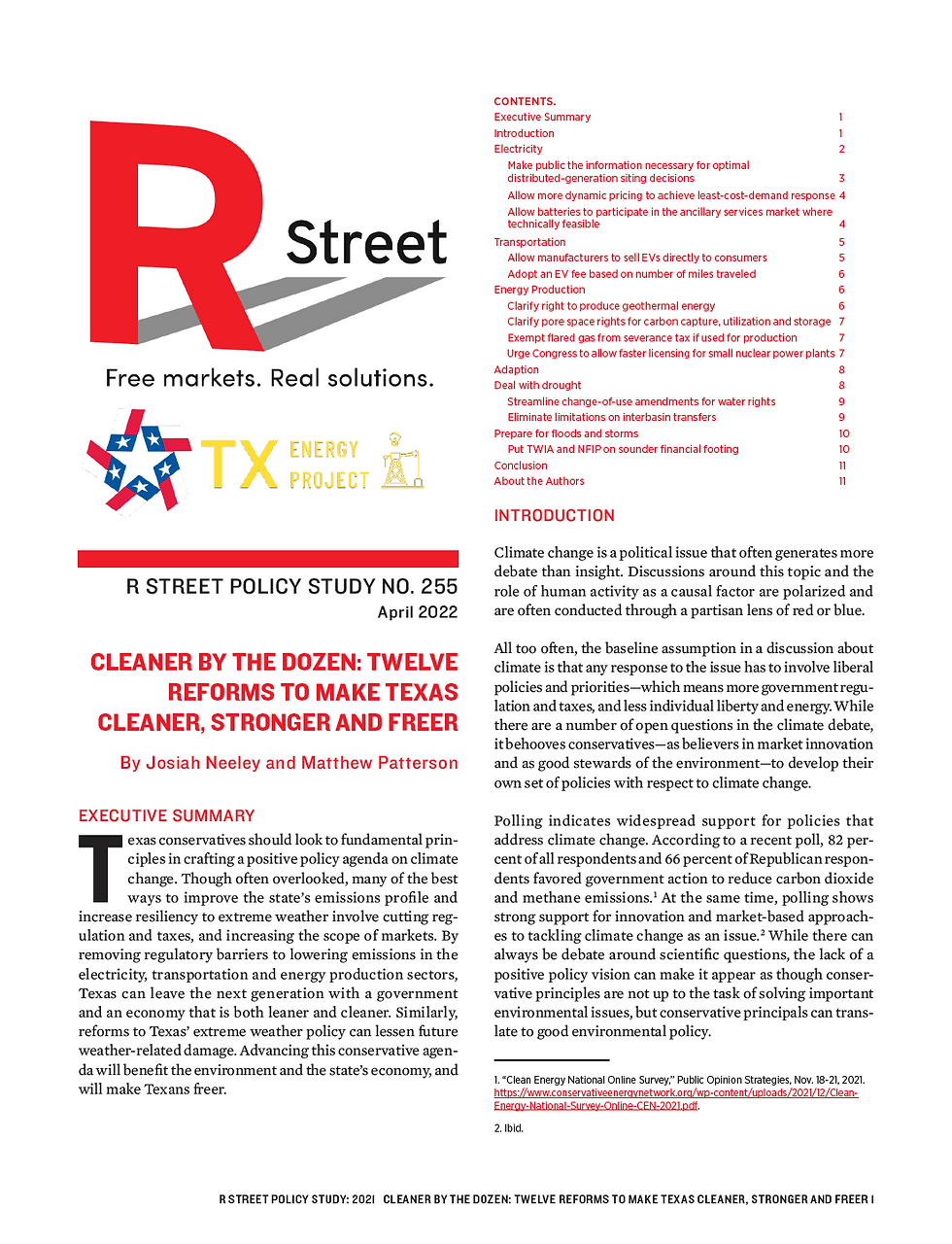 R Street

Free markets. Real solutions.

TX ENERGY PROJECT

R STREET POLICY STUDY NO. 255
April 2022

CLEANER BY THE DOZEN: TWELVE REFORMS TO MAKE TEXAS CLEANER, STRONGER AND FREER

By Josiah Neeley and Matthew Patterson

EXECUTIVE SUMMARY

Texas conservatives should look to fundamental principles in crafting a positive policy agenda on climate change. Though often overlooked, many of the best ways to improve the state's emissions profile and increase resiliency to extreme weather involve cutting regulation and taxes, and increasing the scope of markets. By removing regulatory barriers to lowering emissions in the electricity, transportation and energy production sectors, Texas can leave the next generation with a government and an economy that is both leaner and cleaner. Similarly, reforms to Texas' extreme weather policy can lessen future weather-related damage. Advancing this conservative agenda will benefit the environment and the state's economy, and will make Texans freer.

CONTENTS.
| | |
|---|---|
| Executive Summary | 1 |
| Introduction | 1 |
| Electricity | 2 |
| Make public the information necessary for optimal distributed-generation siting decisions | 3 |
| Allow more dynamic pricing to achieve least-cost-demand response | 4 |
| Allow batteries to participate in the ancillary services market where technically feasible | 4 |
| Transportation | 5 |
| Allow manufacturers to sell EVs directly to consumers | 5 |
| Adopt an EV fee based on number of miles traveled | 6 |
| Energy Production | 6 |
| Clarify right to produce geothermal energy | 6 |
| Clarify pore space rights for carbon capture, utilization and storage | 7 |
| Exempt flared gas from severance tax if used for production | 7 |
| Urge Congress to allow faster licensing for small nuclear power plants | 7 |
| Adaption | 8 |
| Deal with drought | 8 |
| Streamline change-of-use amendments for water rights | 9 |
| Eliminate limitations on interbasin transfers | 9 |
| Prepare for floods and storms | 10 |
| Put TWIA and NFIP on sounder financial footing | 10 |
| Conclusion | 11 |
| About the Authors | 11 |

INTRODUCTION

Climate change is a political issue that often generates more debate than insight. Discussions around this topic and the role of human activity as a causal factor are polarized and are often conducted through a partisan lens of red or blue.

All too often, the baseline assumption in a discussion about climate is that any response to the issue has to involve liberal policies and priorities—which means more government regulation and taxes, and less individual liberty and energy. While there are a number of open questions in the climate debate, it behooves conservatives—as believers in market innovation and as good stewards of the environment—to develop their own set of policies with respect to climate change.

Polling indicates widespread support for policies that address climate change. According to a recent poll, 82 percent of all respondents and 66 percent of Republican respondents favored government action to reduce carbon dioxide and methane emissions.$^1$ At the same time, polling shows strong support for innovation and market-based approaches to tackling climate change as an issue.$^2$ While there can always be debate around scientific questions, the lack of a positive policy vision can make it appear as though conservative principles are not up to the task of solving important environmental issues, but conservative principals can translate to good environmental policy.

1. "Clean Energy National Online Survey," Public Opinion Strategies, Nov. 18-21, 2021. https://www.conservativeenergynetwork.org/wp-content/uploads/2021/12/Clean-Energy-National-Survey-Online-CEN-2021.pdf.

2. Ibid.

R STREET POLICY STUDY: 2021 CLEANER BY THE DOZEN: TWELVE REFORMS TO MAKE TEXAS CLEANER, STRONGER AND FREER 1